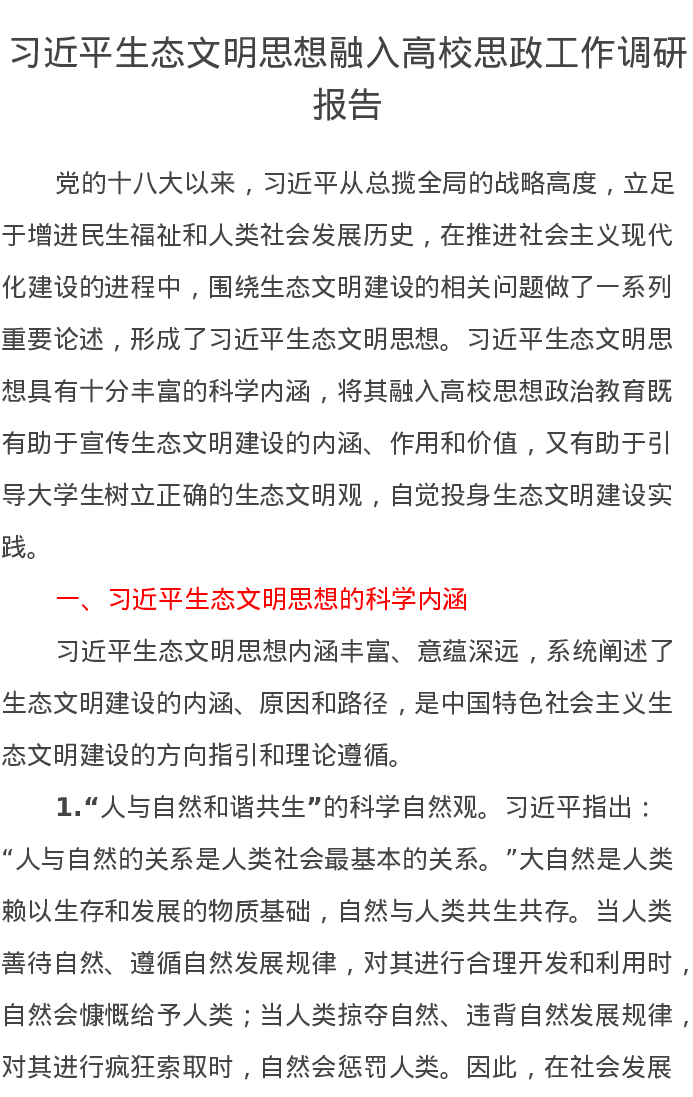 习近平生态文明思想融入高校思政工作调研报告

党的十八大以来，习近平从总揽全局的战略高度，立足于增进民生福祉和人类社会发展历史，在推进社会主义现代化建设的进程中，围绕生态文明建设的相关问题做了一系列重要论述，形成了习近平生态文明思想。习近平生态文明思想具有十分丰富的科学内涵，将其融入高校思想政治教育既有助于宣传生态文明建设的内涵、作用和价值，又有助于引导大学生树立正确的生态文明观，自觉投身生态文明建设实践。

一、习近平生态文明思想的科学内涵

习近平生态文明思想内涵丰富、意蕴深远，系统阐述了生态文明建设的内涵、原因和路径，是中国特色社会主义生态文明建设的方向指引和理论遵循。

1.“人与自然和谐共生”的科学自然观。习近平指出：“人与自然的关系是人类社会最基本的关系。”大自然是人类赖以生存和发展的物质基础，自然与人类共生共存。当人类善待自然、遵循自然发展规律，对其进行合理开发和利用时，自然会慷慨给予人类；当人类掠夺自然、违背自然发展规律，对其进行疯狂索取时，自然会惩罚人类。因此，在社会发展